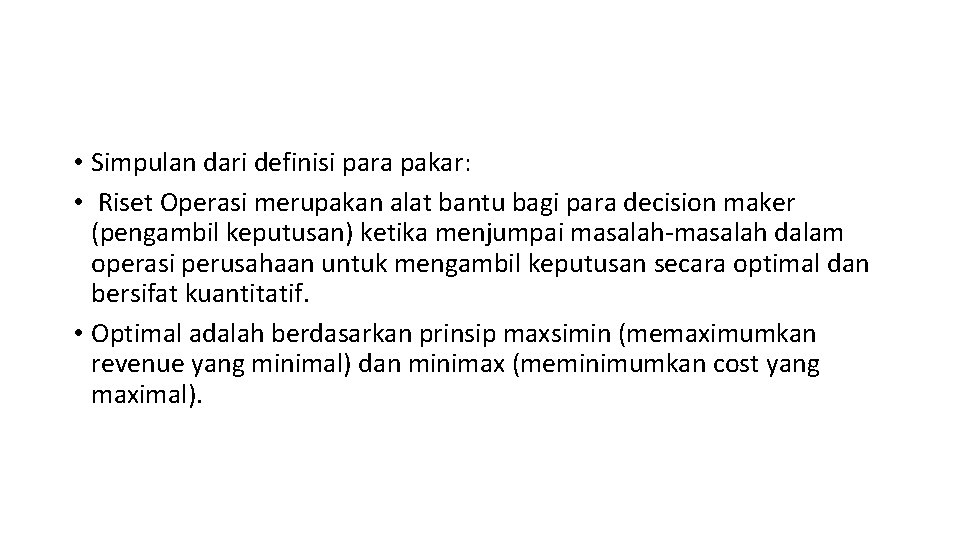 • Simpulan dari definisi para pakar:
• Riset Operasi merupakan alat bantu bagi para decision maker (pengambil keputusan) ketika menjumpai masalah-masalah dalam operasi perusahaan untuk mengambil keputusan secara optimal dan bersifat kuantitatif.
• Optimal adalah berdasarkan prinsip maxsimin (memaximumkan revenue yang minimal) dan minimax (meminimumkan cost yang maximal).